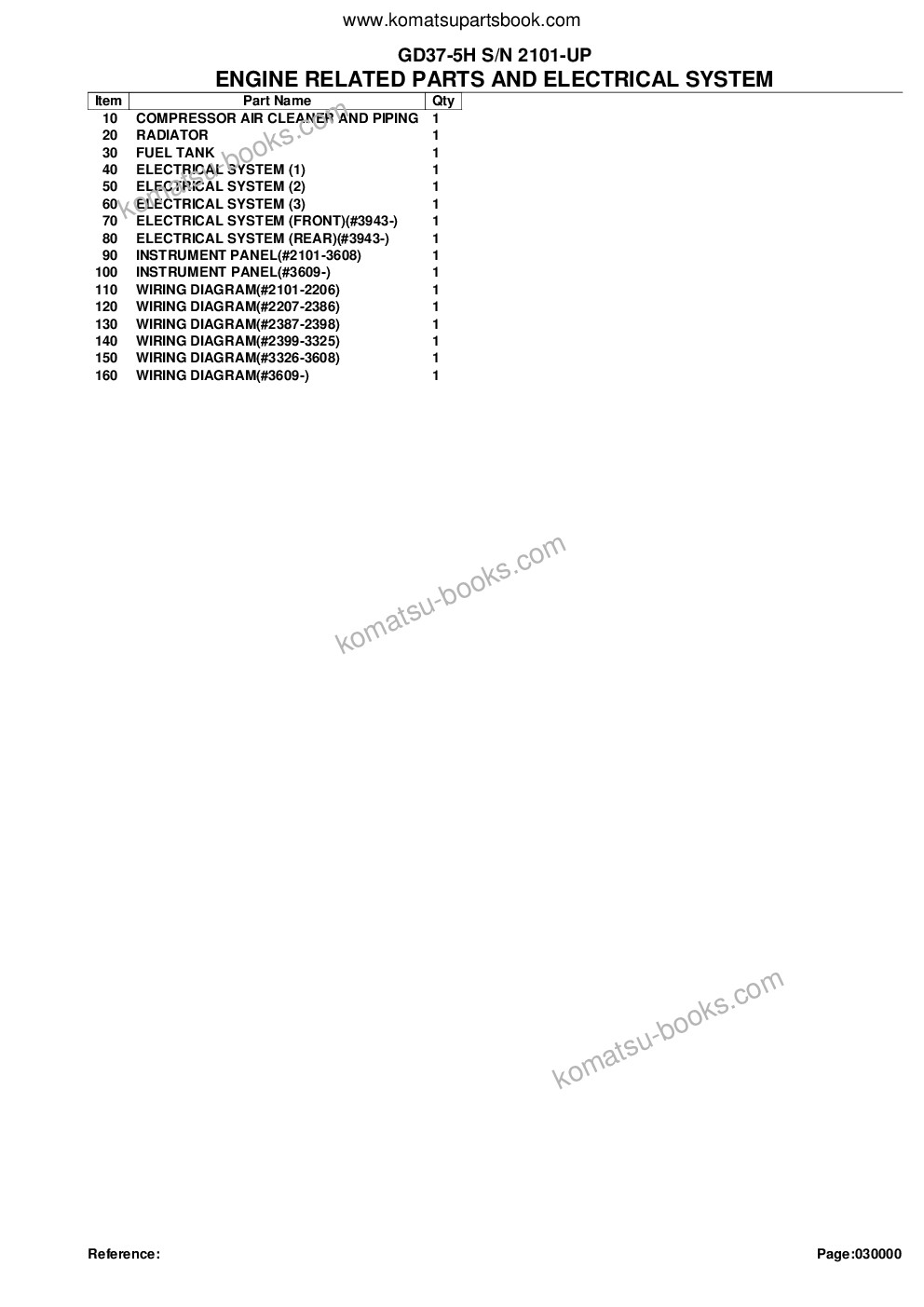 www.komatsupartsbook.com

GD37-5H S/N 2101-UP
ENGINE RELATED PARTS AND ELECTRICAL SYSTEM

| Item | Part Name | Qty |
|---|---|---|
| 10 | COMPRESSOR AIR CLEANER AND PIPING | 1 |
| 20 | RADIATOR | 1 |
| 30 | FUEL TANK | 1 |
| 40 | ELECTRICAL SYSTEM (1) | 1 |
| 50 | ELECTRICAL SYSTEM (2) | 1 |
| 60 | ELECTRICAL SYSTEM (3) | 1 |
| 70 | ELECTRICAL SYSTEM (FRONT)(#3943-) | 1 |
| 80 | ELECTRICAL SYSTEM (REAR)(#3943-) | 1 |
| 90 | INSTRUMENT PANEL(#2101-3608) | 1 |
| 100 | INSTRUMENT PANEL(#3609-) | 1 |
| 110 | WIRING DIAGRAM(#2101-2206) | 1 |
| 120 | WIRING DIAGRAM(#2207-2386) | 1 |
| 130 | WIRING DIAGRAM(#2387-2398) | 1 |
| 140 | WIRING DIAGRAM(#2399-3325) | 1 |
| 150 | WIRING DIAGRAM(#3326-3608) | 1 |
| 160 | WIRING DIAGRAM(#3609-) | 1 |

komatsu-books.com

komatsu-books.com

komatsu-books.com

Reference:

Page:030000